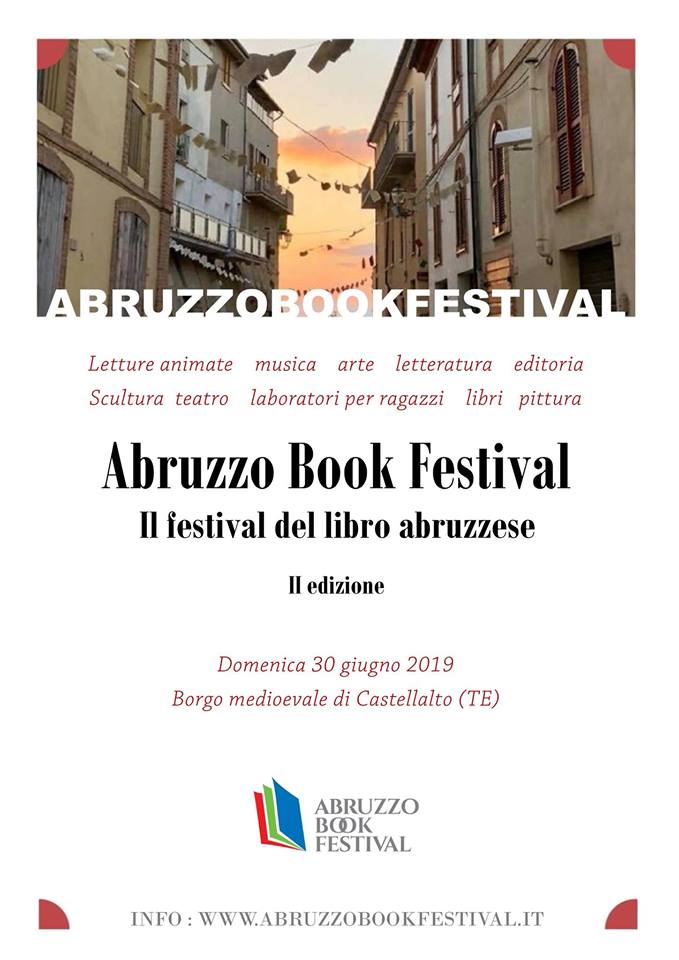 ABRUZZOBOOKFESTIVAL

Letture animate musica arte letteratura editoria
Scultura teatro laboratori per ragazzi libri pittura

Abruzzo Book Festival
Il festival del libro abruzzese

II edizione

Domenica 30 giugno 2019
Borgo medioevale di Castellalto (TE)

ABRUZZO BOOK FESTIVAL

INFO : WWW.ABRUZZOBOOKFESTIVAL.IT